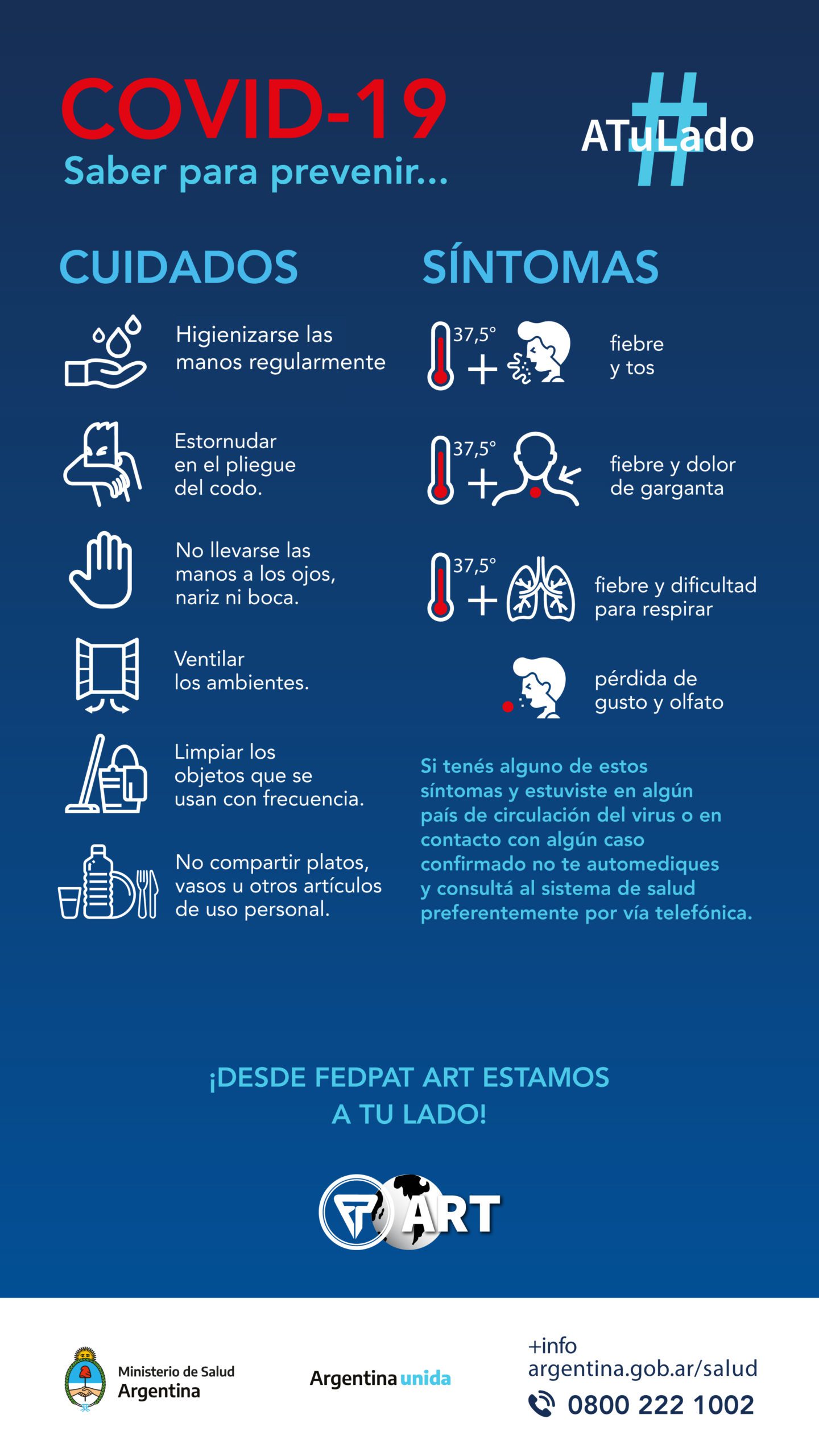 COVID-19
Saber para prevenir...

#ATuLado

CUIDADOS

Higienizarse las manos regularmente

Estornudar en el pliegue del codo.

No llevarse las manos a los ojos, nariz ni boca.

Ventilar los ambientes.

Limpiar los objetos que se usan con frecuencia.

No compartir platos, vasos u otros artículos de uso personal.

SÍNTOMAS

37,5° + fiebre y tos

37,5° + fiebre y dolor de garganta

37,5° + fiebre y dificultad para respirar

pérdida de gusto y olfato

Si tenés alguno de estos síntomas y estuviste en algún país de circulación del virus o en contacto con algún caso confirmado no te automediques y consultá al sistema de salud preferentemente por vía telefónica.

¡DESDE FEDPAT ART ESTAMOS A TU LADO!

ART

Ministerio de Salud
Argentina

Argentina unida

+info
argentina.gob.ar/salud
0800 222 1002